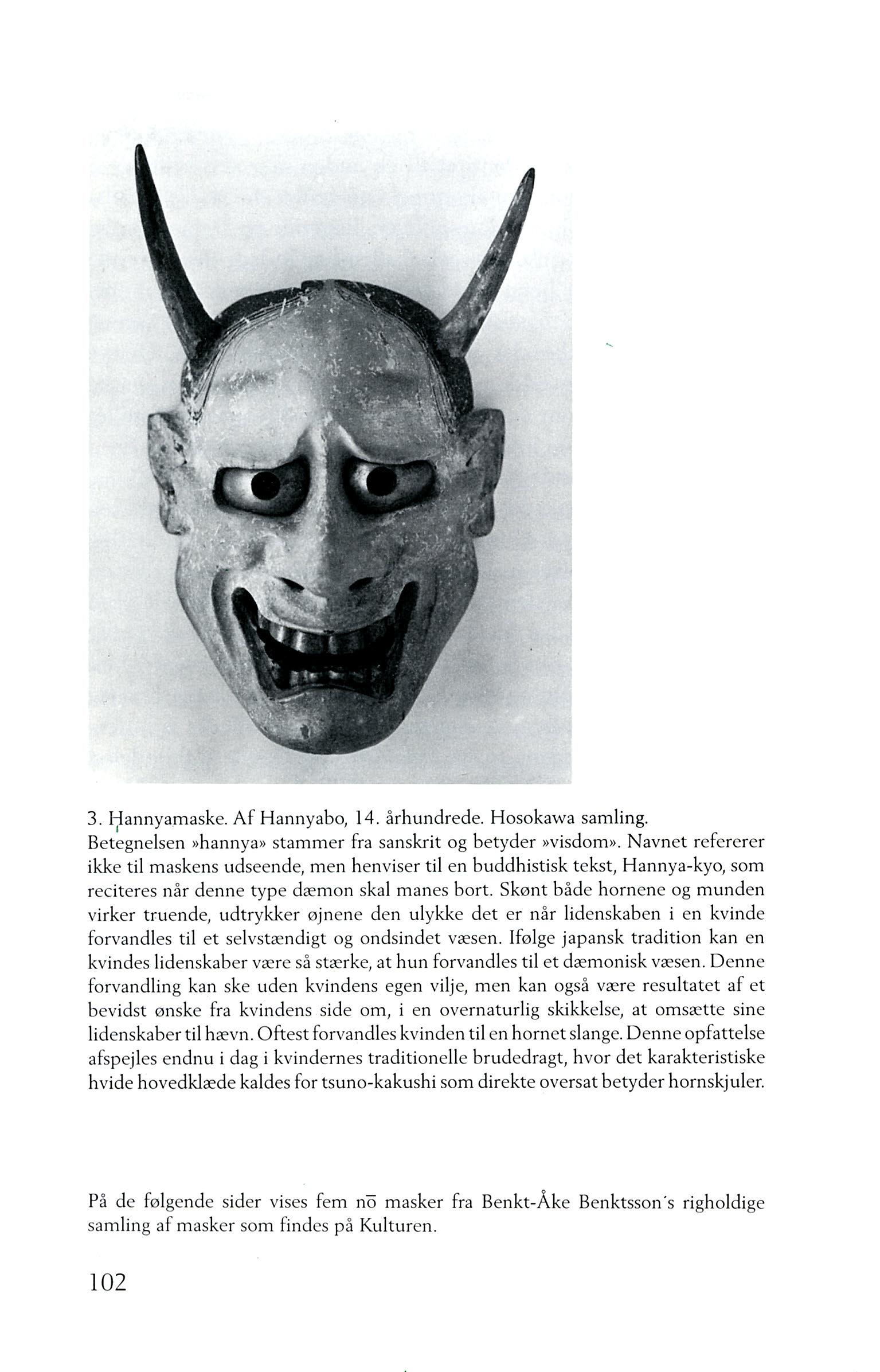 3. Hannyamaske. Af Hannyabo, 14. århundrede. Hosokawa samling.
Betegnelsen »hannya» stammer fra sanskrit og betyder »visdom». Navnet refererer ikke til maskens udseende, men henviser til en buddhistisk tekst, Hannya-kyo, som reciteres når denne type dæmon skal manes bort. Skønt både hornene og munden virker truende, udtrykker øjnene den ulykke det er når lidenskaben i en kvinde forvandles til et selvstændigt og ondsindet væsen. Ifølge japansk tradition kan en kvindes lidenskaber være så stærke, at hun forvandles til et dæmonisk væsen. Denne forvandling kan ske uden kvindens egen vilje, men kan også være resultatet af et bevidst ønske fra kvindens side om, i en overnaturlig skikkelse, at omsætte sine lidenskaber til hævn. Oftest forvandles kvinden til en hornet slange. Denne opfattelse afspejles endnu i dag i kvindernes traditionelle brudedragt, hvor det karakteristiske hvide hovedklæde kaldes for tsuno-kakushi som direkte oversat betyder hornskjuler.

På de følgende sider vises fem nō masker fra Benkt-Åke Benktsson´s righoldige samling af masker som findes på Kulturen.

102